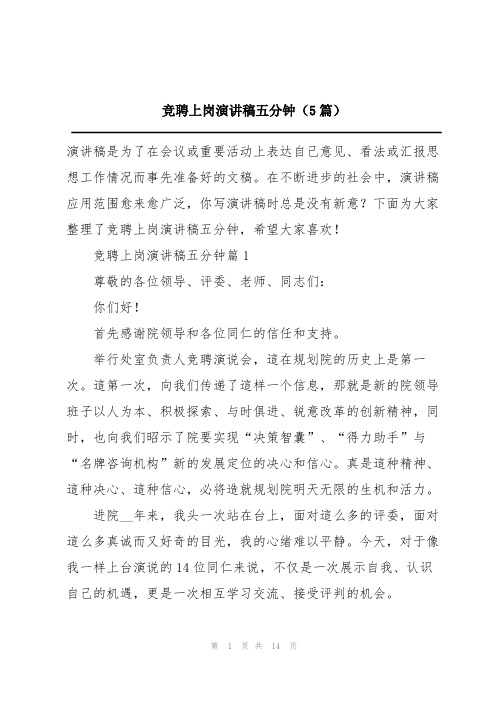 竞聘上岗演讲稿五分钟（5篇）

演讲稿是为了在会议或重要活动上表达自己意见、看法或汇报思想工作情况而事先准备好的文稿。在不断进步的社会中，演讲稿应用范围愈来愈广泛，你写演讲稿时总是没有新意？下面为大家整理了竞聘上岗演讲稿五分钟，希望大家喜欢！

竞聘上岗演讲稿五分钟篇1

尊敬的各位领导、评委、老师、同志们：

你们好！

首先感谢院领导和各位同仁的信任和支持。

举行处室负责人竞聘演说会，這在规划院的历史上是第一次。這第一次，向我们传递了這样一个信息，那就是新的院领导班子以人为本、积极探索、与时俱进、锐意改革的创新精神，同时，也向我们昭示了院要实现“决策智囊”、“得力助手”与“名牌咨询机构”新的发展定位的决心和信心。真是這种精神、這种决心、這种信心，必将造就规划院明天无限的生机和活力。

进院__年来，我头一次站在台上，面对這么多的评委，面对這么多真诚而又好奇的目光，我的心绪难以平静。今天，对于像我一样上台演说的14位同仁来说，不仅是一次展示自我、认识自己的机遇，更是一次相互学习交流、接受评判的机会。

第 1 页 共 14 页